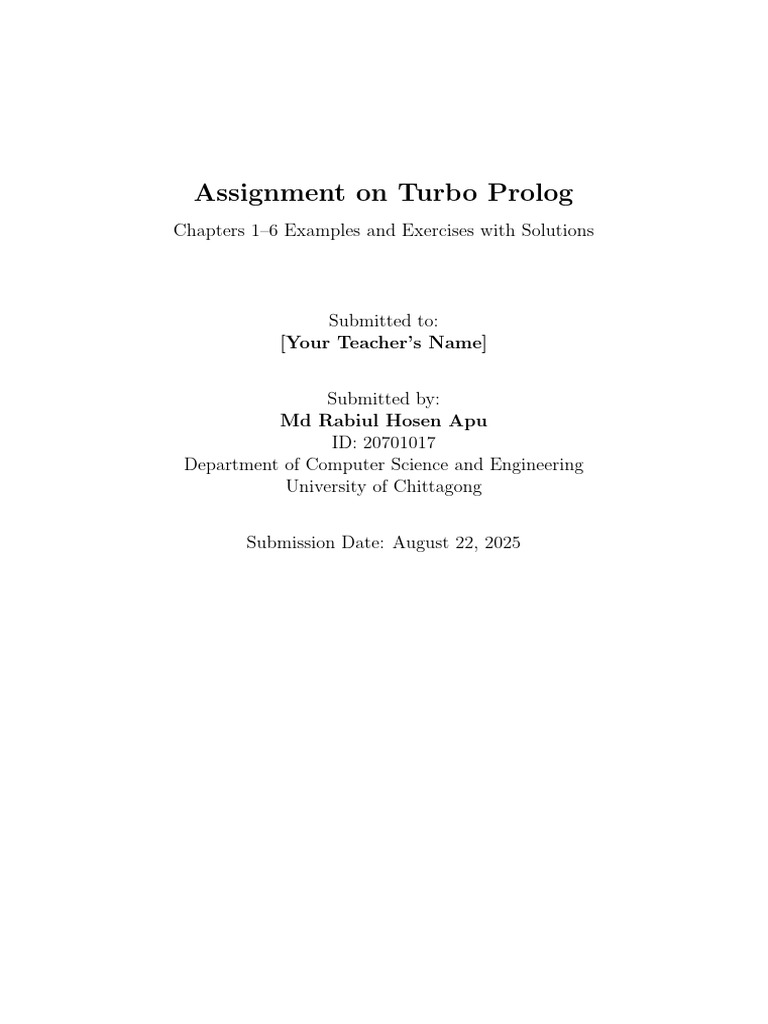 Assignment on Turbo Prolog

Chapters 1–6 Examples and Exercises with Solutions

Submitted to:
[Your Teacher's Name]

Submitted by:
Md Rabiul Hosen Apu
ID: 20701017
Department of Computer Science and Engineering
University of Chittagong

Submission Date: August 22, 2025